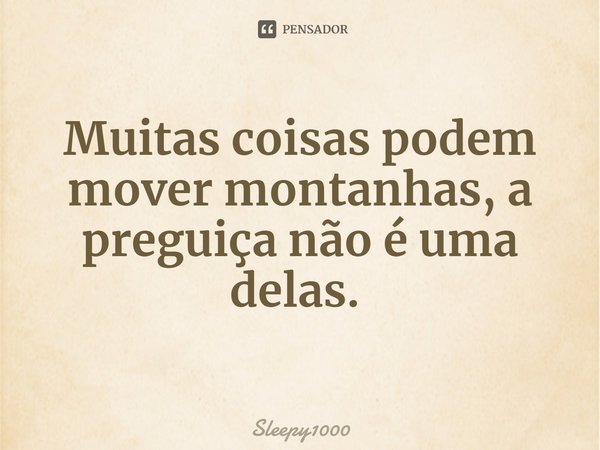 PENSADOR

Muitas coisas podem mover montanhas, a preguiça não é uma delas.

Sleepy1000